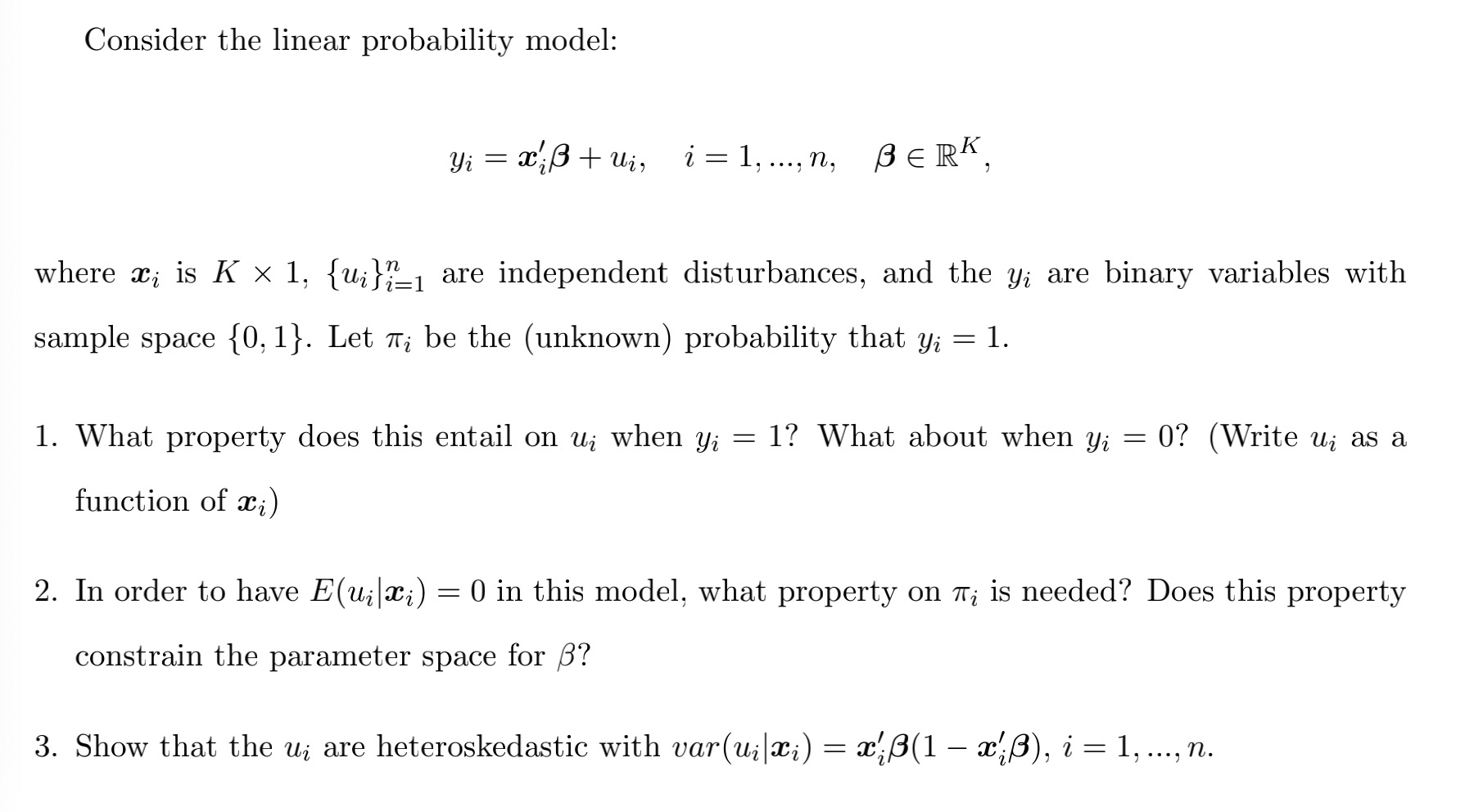 Consider the linear probability model:

$$y_i = \boldsymbol{x}_i'\boldsymbol{\beta} + u_i, \quad i = 1, ..., n, \quad \boldsymbol{\beta} \in \mathbb{R}^K,$$

where $\boldsymbol{x}_i$ is $K \times 1$, $\{u_i\}_{i=1}^n$ are independent disturbances, and the $y_i$ are binary variables with sample space $\{0, 1\}$. Let $\pi_i$ be the (unknown) probability that $y_i = 1$.

1. What property does this entail on $u_i$ when $y_i = 1$? What about when $y_i = 0$? (Write $u_i$ as a function of $\boldsymbol{x}_i$)

2. In order to have $E(u_i|\boldsymbol{x}_i) = 0$ in this model, what property on $\pi_i$ is needed? Does this property constrain the parameter space for $\beta$?

3. Show that the $u_i$ are heteroskedastic with $var(u_i|\boldsymbol{x}_i) = \boldsymbol{x}_i'\boldsymbol{\beta}(1 - \boldsymbol{x}_i'\boldsymbol{\beta})$, $i = 1, ..., n$.